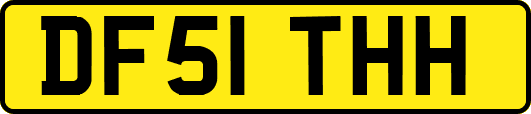 DF51 THH